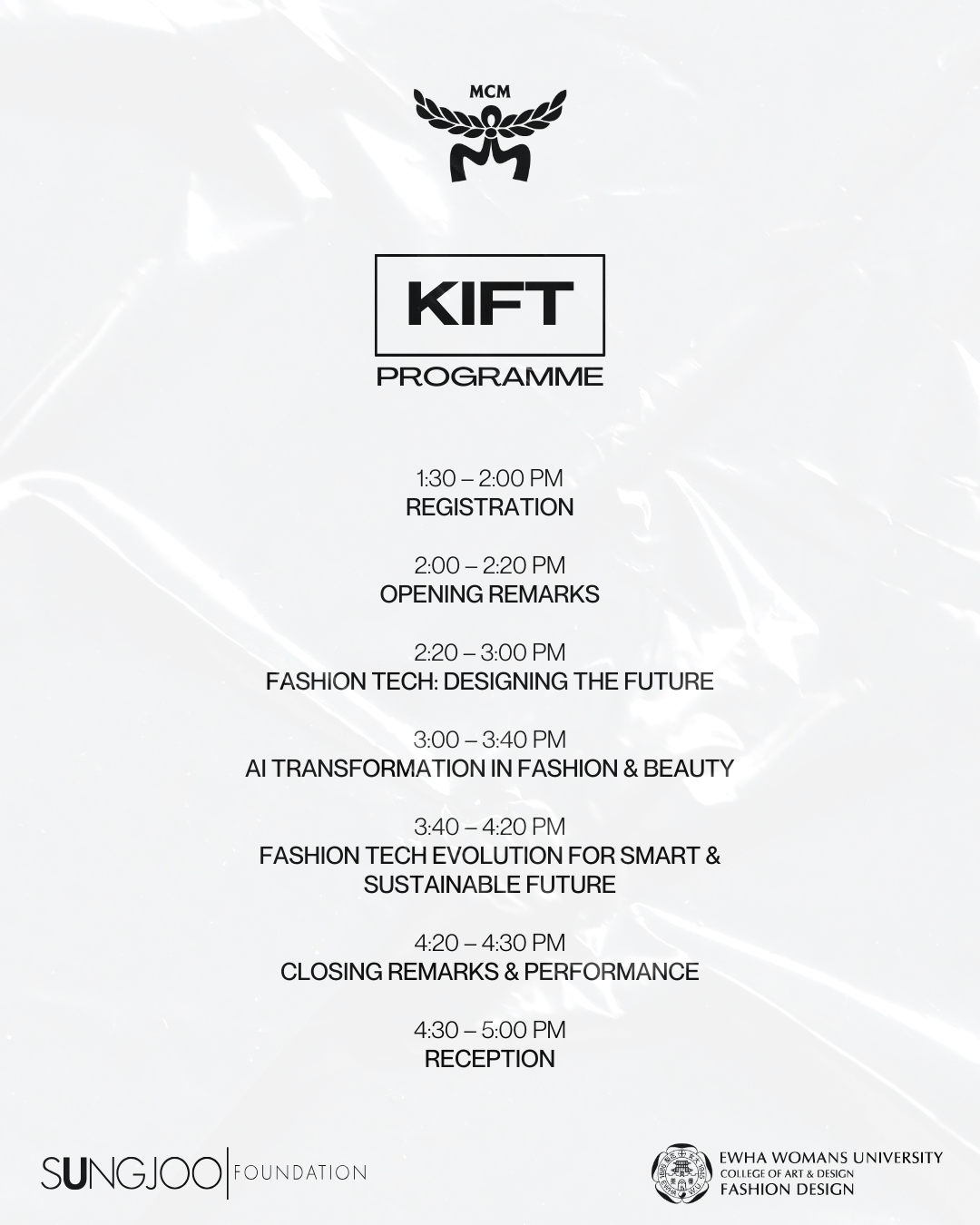 MCM

KIFT
PROGRAMME

1:30 – 2:00 PM
REGISTRATION

2:00 – 2:20 PM
OPENING REMARKS

2:20 – 3:00 PM
FASHION TECH: DESIGNING THE FUTURE

3:00 – 3:40 PM
AI TRANSFORMATION IN FASHION & BEAUTY

3:40 – 4:20 PM
FASHION TECH EVOLUTION FOR SMART & SUSTAINABLE FUTURE

4:20 – 4:30 PM
CLOSING REMARKS & PERFORMANCE

4:30 – 5:00 PM
RECEPTION

SUNGJOO | FOUNDATION

EWHA WOMANS UNIVERSITY
COLLEGE OF ART & DESIGN
FASHION DESIGN